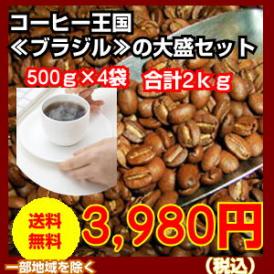 コーヒー王国
≪ブラジル≫の大盛セット

500ｇ×4袋　合計2ｋｇ

送料無料

3,980円

一部地域を除く

（税込）